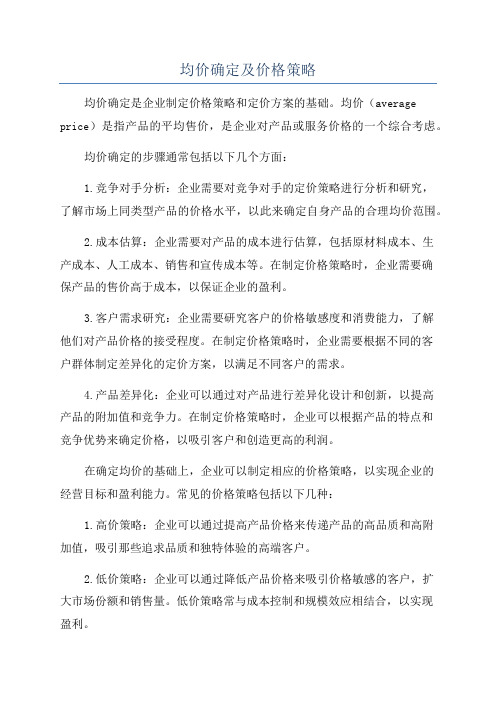 均价确定及价格策略

均价确定是企业制定价格策略和定价方案的基础。均价（average price）是指产品的平均售价，是企业对产品或服务价格的一个综合考虑。

均价确定的步骤通常包括以下几个方面：

1.竞争对手分析：企业需要对竞争对手的定价策略进行分析和研究，了解市场上同类型产品的价格水平，以此来确定自身产品的合理均价范围。

2.成本估算：企业需要对产品的成本进行估算，包括原材料成本、生产成本、人工成本、销售和宣传成本等。在制定价格策略时，企业需要确保产品的售价高于成本，以保证企业的盈利。

3.客户需求研究：企业需要研究客户的价格敏感度和消费能力，了解他们对产品价格的接受程度。在制定价格策略时，企业需要根据不同的客户群体制定差异化的定价方案，以满足不同客户的需求。

4.产品差异化：企业可以通过对产品进行差异化设计和创新，以提高产品的附加值和竞争力。在制定价格策略时，企业可以根据产品的特点和竞争优势来确定价格，以吸引客户和创造更高的利润。

在确定均价的基础上，企业可以制定相应的价格策略，以实现企业的经营目标和盈利能力。常见的价格策略包括以下几种：

1.高价策略：企业可以通过提高产品价格来传递产品的高品质和高附加值，吸引那些追求品质和独特体验的高端客户。

2.低价策略：企业可以通过降低产品价格来吸引价格敏感的客户，扩大市场份额和销售量。低价策略常与成本控制和规模效应相结合，以实现盈利。